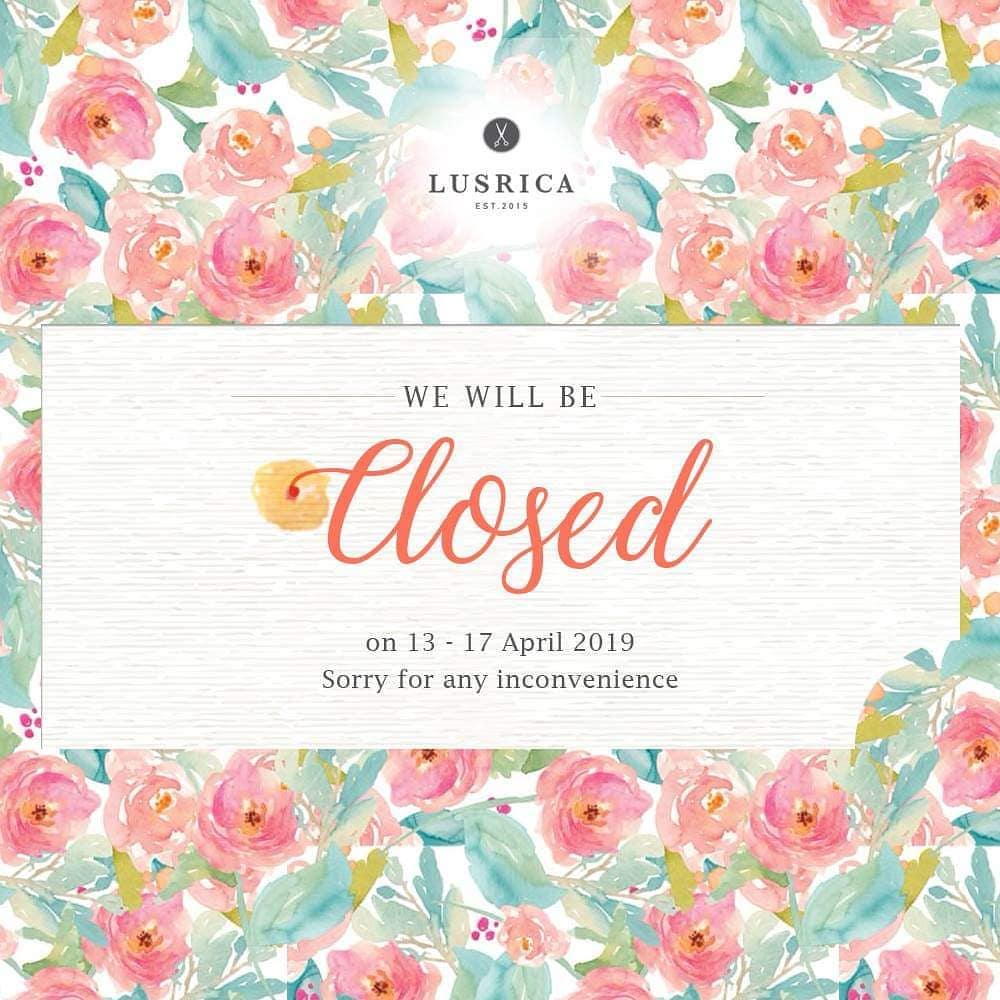 LUSRICA
EST.2015

WE WILL BE

Closed

on 13 - 17 April 2019
Sorry for any inconvenience